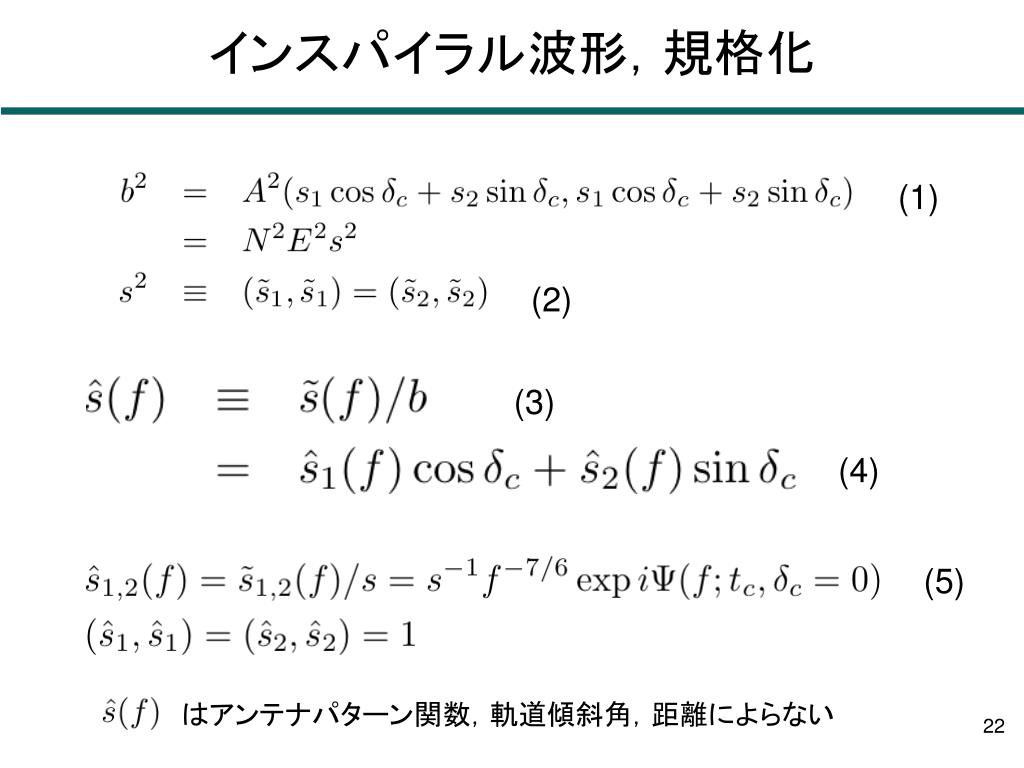 インスパイラル波形，規格化

$b^2 = A^2(s_1 \cos\delta_c + s_2 \sin\delta_c, s_1 \cos\delta_c + s_2 \sin\delta_c)$ (1)
$= N^2 E^2 s^2$
$s^2 \equiv (\tilde{s}_1, \tilde{s}_1) = (\tilde{s}_2, \tilde{s}_2)$ (2)

$\hat{s}(f) \equiv \tilde{s}(f)/b$ (3)
$= \hat{s}_1(f) \cos\delta_c + \hat{s}_2(f) \sin\delta_c$ (4)

$\hat{s}_{1,2}(f) = \tilde{s}_{1,2}(f)/s = s^{-1} f^{-7/6} \exp i\Psi(f; t_c, \delta_c = 0)$ (5)
$(\hat{s}_1, \hat{s}_1) = (\hat{s}_2, \hat{s}_2) = 1$

$\hat{s}(f)$ はアンテナパターン関数，軌道傾斜角，距離によらない

22